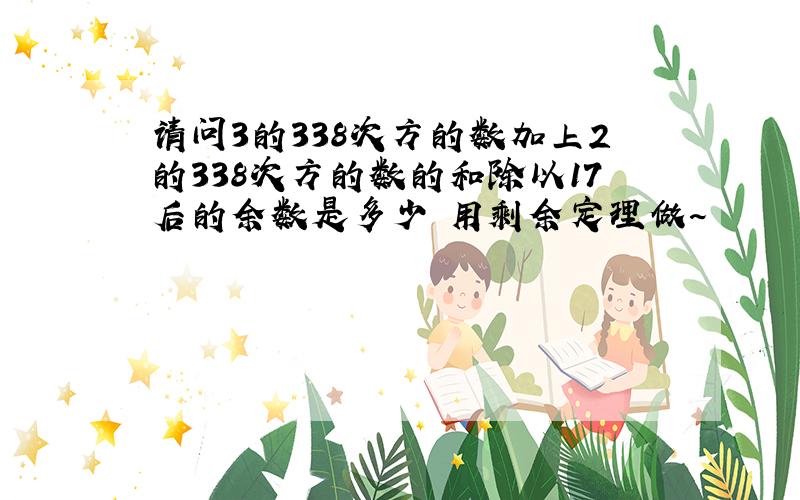 请问3的338次方的数加上2的338次方的数的和除以17后的余数是多少 用剩余定理做~